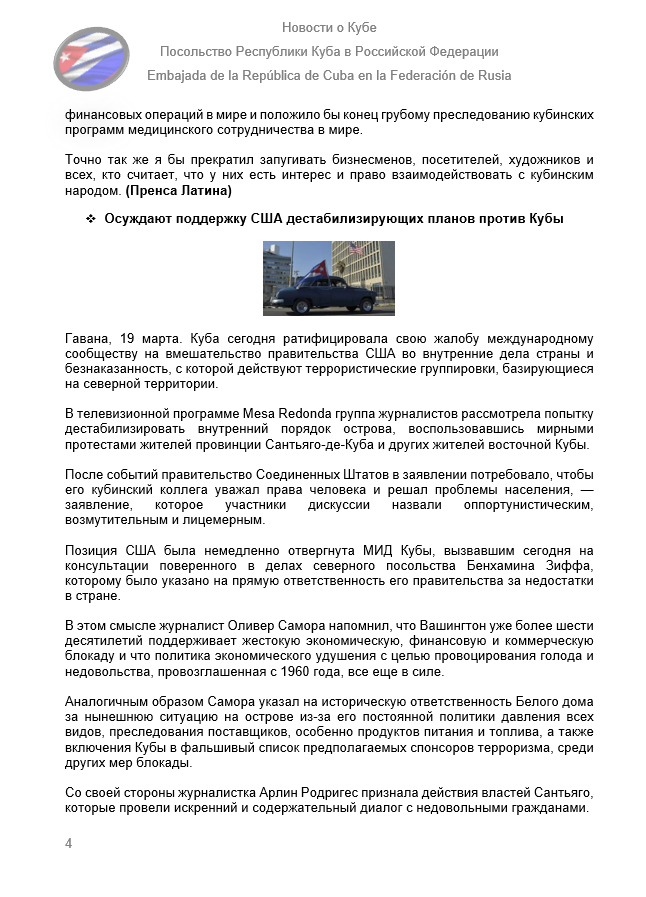 Новости о Кубе

Посольство Республики Куба в Российской Федерации

Embajada de la República de Cuba en la Federación de Rusia

финансовых операций в мире и положило бы конец грубому преследованию кубинских программ медицинского сотрудничества в мире.

Точно так же я бы прекратил запугивать бизнесменов, посетителей, художников и всех, кто считает, что у них есть интерес и право взаимодействовать с кубинским народом. (Пренса Латина)

❖ Осуждают поддержку США дестабилизирующих планов против Кубы

Гавана, 19 марта. Куба сегодня ратифицировала свою жалобу международному сообществу на вмешательство правительства США во внутренние дела страны и безнаказанность, с которой действуют террористические группировки, базирующиеся на северной территории.

В телевизионной программе Mesa Redonda группа журналистов рассмотрела попытку дестабилизировать внутренний порядок острова, воспользовавшись мирными протестами жителей провинции Сантьяго-де-Куба и других жителей восточной Кубы.

После событий правительство Соединенных Штатов в заявлении потребовало, чтобы его кубинский коллега уважал права человека и решал проблемы населения, — заявление, которое участники дискуссии назвали оппортунистическим, возмутительным и лицемерным.

Позиция США была немедленно отвергнута МИД Кубы, вызвавшим сегодня на консультации поверенного в делах северного посольства Бенхамина Зиффа, которому было указано на прямую ответственность его правительства за недостатки в стране.

В этом смысле журналист Оливер Самора напомнил, что Вашингтон уже более шести десятилетий поддерживает жестокую экономическую, финансовую и коммерческую блокаду и что политика экономического удушения с целью провоцирования голода и недовольства, провозглашенная с 1960 года, все еще в силе.

Аналогичным образом Самора указал на историческую ответственность Белого дома за нынешнюю ситуацию на острове из-за его постоянной политики давления всех видов, преследования поставщиков, особенно продуктов питания и топлива, а также включения Кубы в фальшивый список предполагаемых спонсоров терроризма, среди других мер блокады.

Со своей стороны журналистка Арлин Родригес признала действия властей Сантьяго, которые провели искренний и содержательный диалог с недовольными гражданами.

4